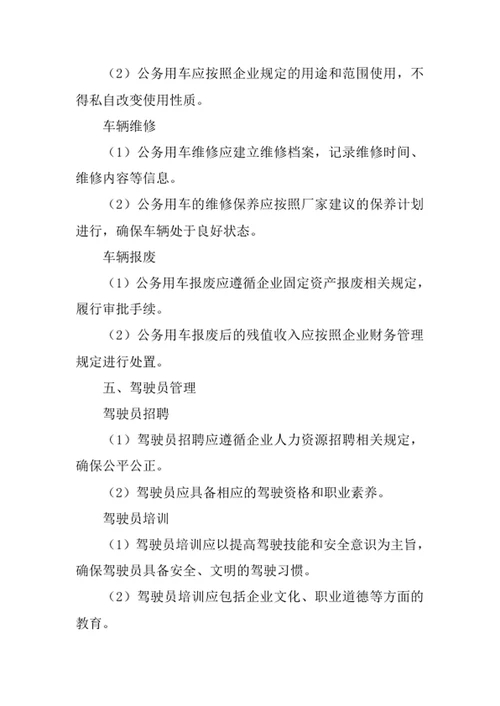 （2）公务用车应按照企业规定的用途和范围使用，不得私自改变使用性质。

车辆维修

（1）公务用车维修应建立维修档案，记录维修时间、维修内容等信息。

（2）公务用车的维修保养应按照厂家建议的保养计划进行，确保车辆处于良好状态。

车辆报废

（1）公务用车报废应遵循企业固定资产报废相关规定，履行审批手续。

（2）公务用车报废后的残值收入应按照企业财务管理规定进行处置。

五、驾驶员管理

驾驶员招聘

（1）驾驶员招聘应遵循企业人力资源招聘相关规定，确保公平公正。

（2）驾驶员应具备相应的驾驶资格和职业素养。

驾驶员培训

（1）驾驶员培训应以提高驾驶技能和安全意识为主旨，确保驾驶员具备安全、文明的驾驶习惯。

（2）驾驶员培训应包括企业文化、职业道德等方面的教育。